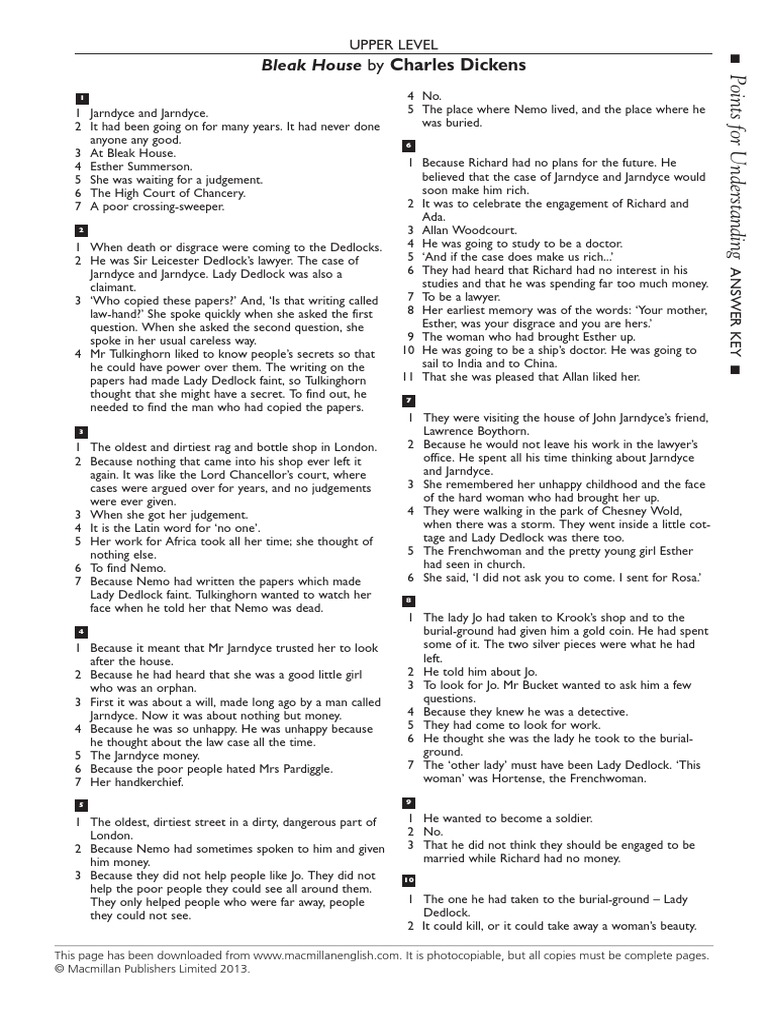 UPPER LEVEL

Bleak House by Charles Dickens

1

1 Jarndyce and Jarndyce.
2 It had been going on for many years. It had never done anyone any good.
3 At Bleak House.
4 Esther Summerson.
5 She was waiting for a judgement.
6 The High Court of Chancery.
7 A poor crossing-sweeper.

2

1 When death or disgrace were coming to the Dedlocks.
2 He was Sir Leicester Dedlock's lawyer. The case of Jarndyce and Jarndyce. Lady Dedlock was also a claimant.
3 'Who copied these papers?' And, 'Is that writing called law-hand?' She spoke quickly when she asked the first question. When she asked the second question, she spoke in her usual careless way.
4 Mr Tulkinghorn liked to know people's secrets so that he could have power over them. The writing on the papers had made Lady Dedlock faint, so Tulkinghorn thought that she might have a secret. To find out, he needed to find the man who had copied the papers.

3

1 The oldest and dirtiest rag and bottle shop in London.
2 Because nothing that came into his shop ever left it again. It was like the Lord Chancellor's court, where cases were argued over for years, and no judgements were ever given.
3 When she got her judgement.
4 It is the Latin word for 'no one'.
5 Her work for Africa took all her time; she thought of nothing else.
6 To find Nemo.
7 Because Nemo had written the papers which made Lady Dedlock faint. Tulkinghorn wanted to watch her face when he told her that Nemo was dead.

4

1 Because it meant that Mr Jarndyce trusted her to look after the house.
2 Because he had heard that she was a good little girl who was an orphan.
3 First it was about a will, made long ago by a man called Jarndyce. Now it was about nothing but money.
4 Because he was so unhappy. He was unhappy because he thought about the law case all the time.
5 The Jarndyce money.
6 Because the poor people hated Mrs Pardiggle.
7 Her handkerchief.

5

1 The oldest, dirtiest street in a dirty, dangerous part of London.
2 Because Nemo had sometimes spoken to him and given him money.
3 Because they did not help people like Jo. They did not help the poor people they could see all around them. They only helped people who were far away, people they could not see.
4 No.
5 The place where Nemo lived, and the place where he was buried.

6

1 Because Richard had no plans for the future. He believed that the case of Jarndyce and Jarndyce would soon make him rich.
2 It was to celebrate the engagement of Richard and Ada.
3 Allan Woodcourt.
4 He was going to study to be a doctor.
5 'And if the case does make us rich...'
6 They had heard that Richard had no interest in his studies and that he was spending far too much money.
7 To be a lawyer.
8 Her earliest memory was of the words: 'Your mother, Esther, was your disgrace and you are hers.'
9 The woman who had brought Esther up.
10 He was going to be a ship's doctor. He was going to sail to India and to China.
11 That she was pleased that Allan liked her.

7

1 They were visiting the house of John Jarndyce's friend, Lawrence Boythorn.
2 Because he would not leave his work in the lawyer's office. He spent all his time thinking about Jarndyce and Jarndyce.
3 She remembered her unhappy childhood and the face of the hard woman who had brought her up.
4 They were walking in the park of Chesney Wold, when there was a storm. They went inside a little cottage and Lady Dedlock was there too.
5 The Frenchwoman and the pretty young girl Esther had seen in church.
6 She said, 'I did not ask you to come. I sent for Rosa.'

8

1 The lady Jo had taken to Krook's shop and to the burial-ground had given him a gold coin. He had spent some of it. The two silver pieces were what he had left.
2 He told him about Jo.
3 To look for Jo. Mr Bucket wanted to ask him a few questions.
4 Because they knew he was a detective.
5 They had come to look for work.
6 He thought she was the lady he took to the burial-ground.
7 The 'other lady' must have been Lady Dedlock. 'This woman' was Hortense, the Frenchwoman.

9

1 He wanted to become a soldier.
2 No.
3 That he did not think they should be engaged to be married while Richard had no money.

10

1 The one he had taken to the burial-ground – Lady Dedlock.
2 It could kill, or it could take away a woman's beauty.

Points for Understanding ANSWER KEY

This page has been downloaded from www.macmillanenglish.com. It is photocopiable, but all copies must be complete pages.
© Macmillan Publishers Limited 2013.